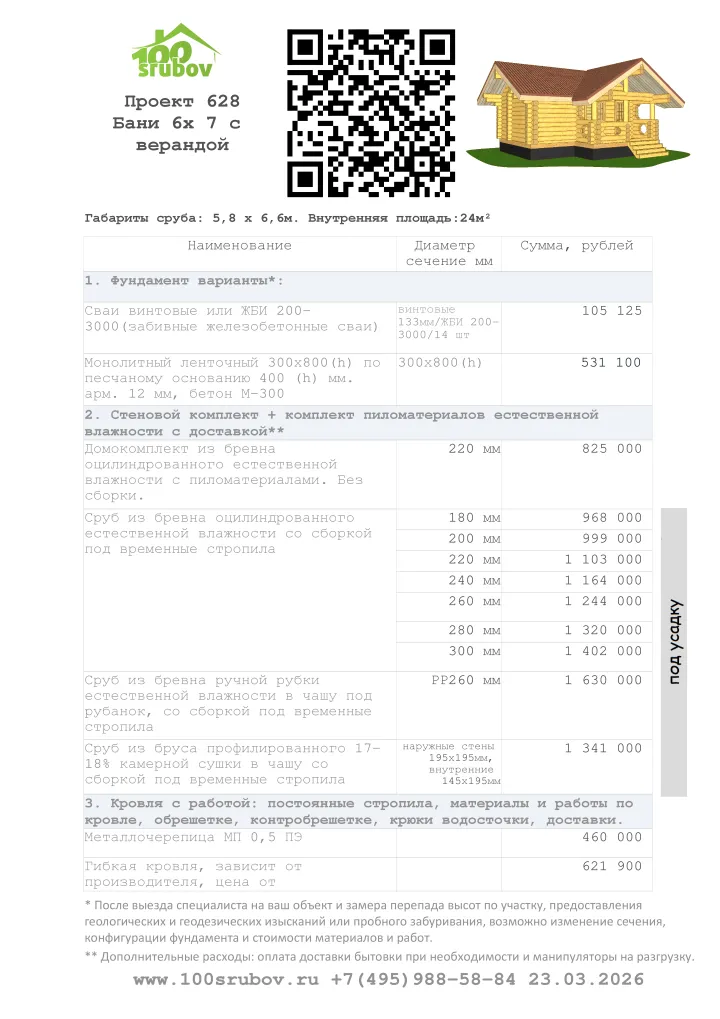 100 srubov

Проект 628 Бани 6х 7 с верандой

Габариты сруба: 5,8 х 6,6м. Внутренняя площадь:24м²

| Наименование | Диаметр сечение мм | Сумма, рублей |
|---|---|---|
| 1. Фундамент варианты*: | | |
| Сваи винтовые или ЖБИ 200-3000(забивные железобетонные сваи) | винтовые 133мм/ЖБИ 200-3000/14 шт | 105 125 |
| Монолитный ленточный 300х800(h) по песчаному основанию 400 (h) мм. арм. 12 мм, бетон М-300 | 300х800(h) | 531 100 |
| 2. Стеновой комплект + комплект пиломатериалов естественной влажности с доставкой** | | |
| Домокомплект из бревна оцилиндрованного естественной влажности с пиломатериалами. Без сборки. | 220 мм | 825 000 |
| Сруб из бревна оцилиндрованного естественной влажности со сборкой под временные стропила | 180 мм | 968 000 |
| | 200 мм | 999 000 |
| | 220 мм | 1 103 000 |
| | 240 мм | 1 164 000 |
| | 260 мм | 1 244 000 |
| | 280 мм | 1 320 000 |
| | 300 мм | 1 402 000 |
| Сруб из бревна ручной рубки естественной влажности в чашу под рубанок, со сборкой под временные стропила | РР260 мм | 1 630 000 |
| Сруб из бруса профилированного 17-18% камерной сушки в чашу со сборкой под временные стропила | наружные стены 195х195мм, внутренние 145х195мм | 1 341 000 |
| 3. Кровля с работой: постоянные стропила, материалы и работы по кровле, обрешетке, контробрешетке, крюки водосточки, доставки. | | |
| Металлочерепица МП 0,5 ПЭ | | 460 000 |
| Гибкая кровля, зависит от производителя, цена от | | 621 900 |

под усадку

* После выезда специалиста на ваш объект и замера перепада высот по участку, предоставления геологических и геодезических изысканий или пробного забуривания, возможно изменение сечения, конфигурации фундамента и стоимости материалов и работ.
** Дополнительные расходы: оплата доставки бытовки при необходимости и манипуляторы на разгрузку.

www.100srubov.ru +7(495)988-58-84 23.03.2026